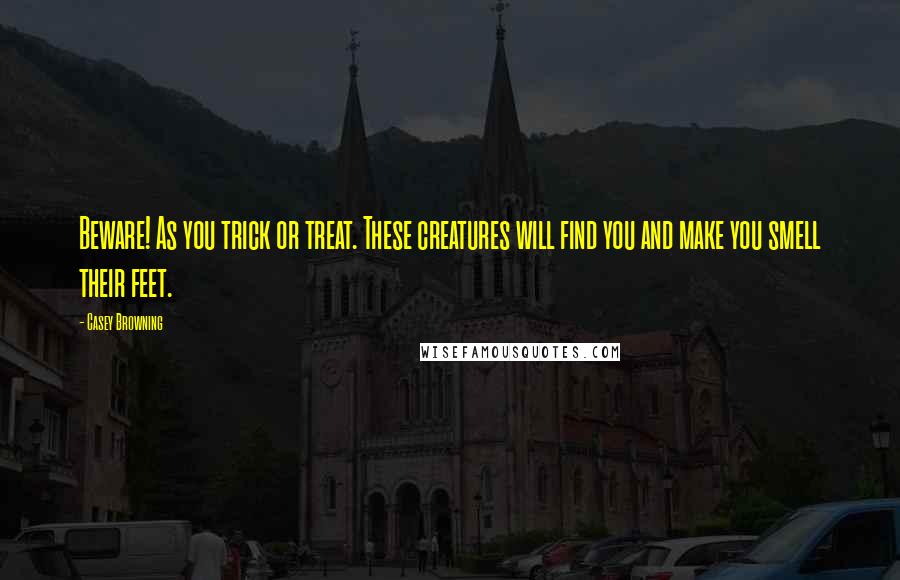 Beware! As you trick or treat. These creatures will find you and make you smell their feet.

- Casey Browning

WISEFAMOUSQUOTES.COM